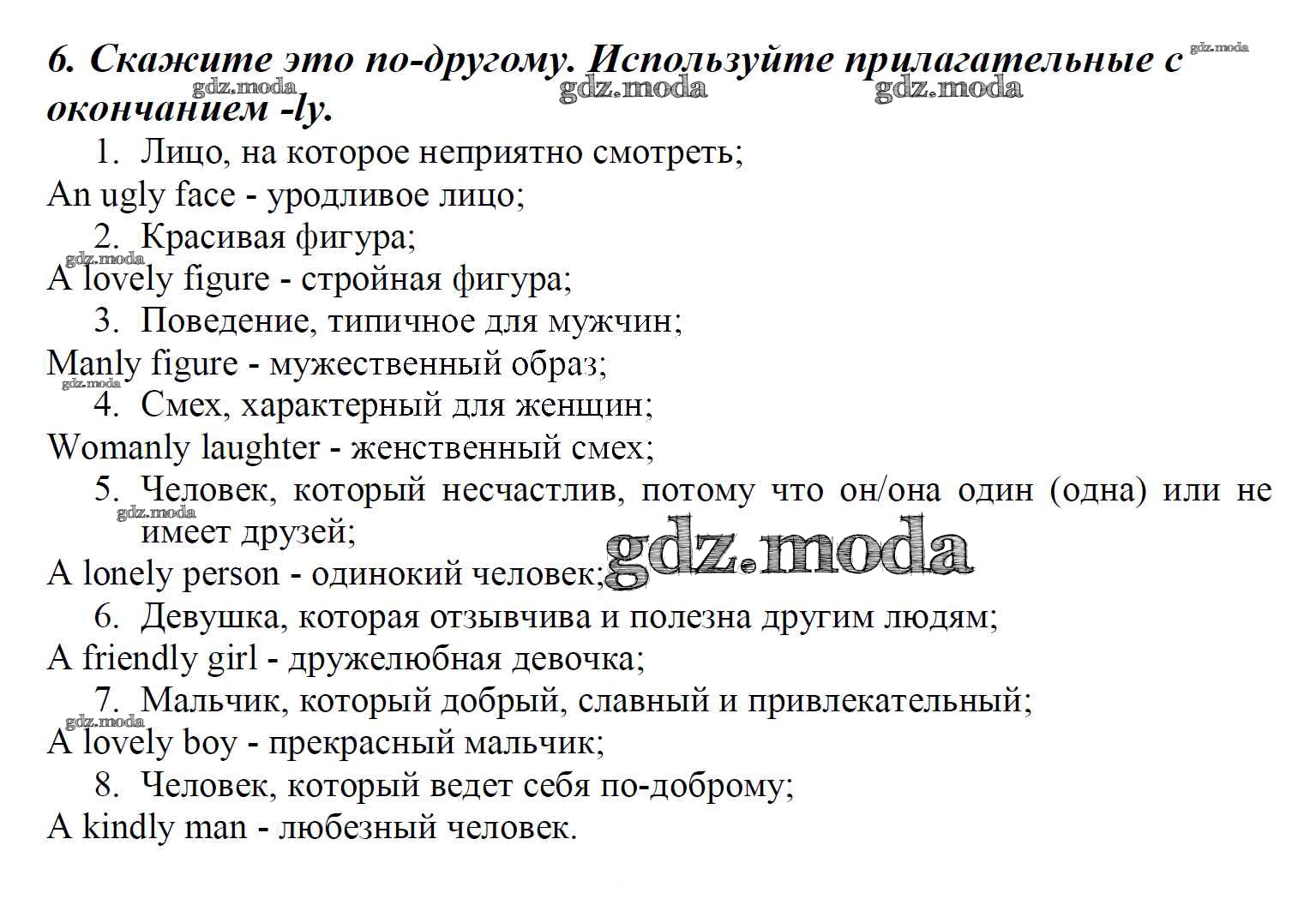 6. Скажите это по-другому. Используйте прилагательные с окончанием -ly.

gdz.moda gdz.moda gdz.moda gdz.moda

1. Лицо, на которое неприятно смотреть;
An ugly face - уродливое лицо;
2. Красивая фигура;
gdz.moda
A lovely figure - стройная фигура;
3. Поведение, типичное для мужчин;
Manly figure - мужественный образ;
gdz.moda
4. Смех, характерный для женщин;
Womanly laughter - женственный смех;
5. Человек, который несчастлив, потому что он/она один (одна) или не имеет друзей;
gdz.moda
A lonely person - одинокий человек; gdz.moda
6. Девушка, которая отзывчива и полезна другим людям;
A friendly girl - дружелюбная девочка;
7. Мальчик, который добрый, славный и привлекательный;
gdz.moda
A lovely boy - прекрасный мальчик;
8. Человек, который ведет себя по-доброму;
A kindly man - любезный человек.